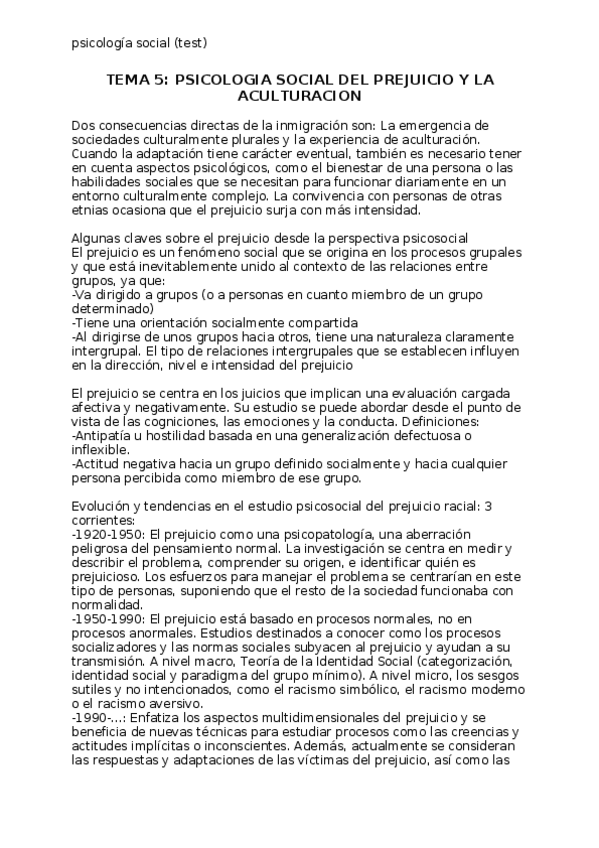 psicología social (test)

TEMA 5: PSICOLOGIA SOCIAL DEL PREJUICIO Y LA ACULTURACION

Dos consecuencias directas de la inmigración son: La emergencia de sociedades culturalmente plurales y la experiencia de aculturación. Cuando la adaptación tiene carácter eventual, también es necesario tener en cuenta aspectos psicológicos, como el bienestar de una persona o las habilidades sociales que se necesitan para funcionar diariamente en un entorno culturalmente complejo. La convivencia con personas de otras etnias ocasiona que el prejuicio surja con más intensidad.

Algunas claves sobre el prejuicio desde la perspectiva psicosocial
El prejuicio es un fenómeno social que se origina en los procesos grupales y que está inevitablemente unido al contexto de las relaciones entre grupos, ya que:
-Va dirigido a grupos (o a personas en cuanto miembro de un grupo determinado)
-Tiene una orientación socialmente compartida
-Al dirigirse de unos grupos hacia otros, tiene una naturaleza claramente intergrupal. El tipo de relaciones intergrupales que se establecen influyen en la dirección, nivel e intensidad del prejuicio

El prejuicio se centra en los juicios que implican una evaluación cargada afectiva y negativamente. Su estudio se puede abordar desde el punto de vista de las cogniciones, las emociones y la conducta. Definiciones:
-Antipatía u hostilidad basada en una generalización defectuosa o inflexible.
-Actitud negativa hacia un grupo definido socialmente y hacia cualquier persona percibida como miembro de ese grupo.

Evolución y tendencias en el estudio psicosocial del prejuicio racial: 3 corrientes:
-1920-1950: El prejuicio como una psicopatología, una aberración peligrosa del pensamiento normal. La investigación se centra en medir y describir el problema, comprender su origen, e identificar quién es prejuicioso. Los esfuerzos para manejar el problema se centrarían en este tipo de personas, suponiendo que el resto de la sociedad funcionaba con normalidad.
-1950-1990: El prejuicio está basado en procesos normales, no en procesos anormales. Estudios destinados a conocer como los procesos socializadores y las normas sociales subyacen al prejuicio y ayudan a su transmisión. A nivel macro, Teoría de la Identidad Social (categorización, identidad social y paradigma del grupo mínimo). A nivel micro, los sesgos sutiles y no intencionados, como el racismo simbólico, el racismo moderno o el racismo aversivo.
-1990-...: Enfatiza los aspectos multidimensionales del prejuicio y se beneficia de nuevas técnicas para estudiar procesos como las creencias y actitudes implícitas o inconscientes. Además, actualmente se consideran las respuestas y adaptaciones de las víctimas del prejuicio, así como las